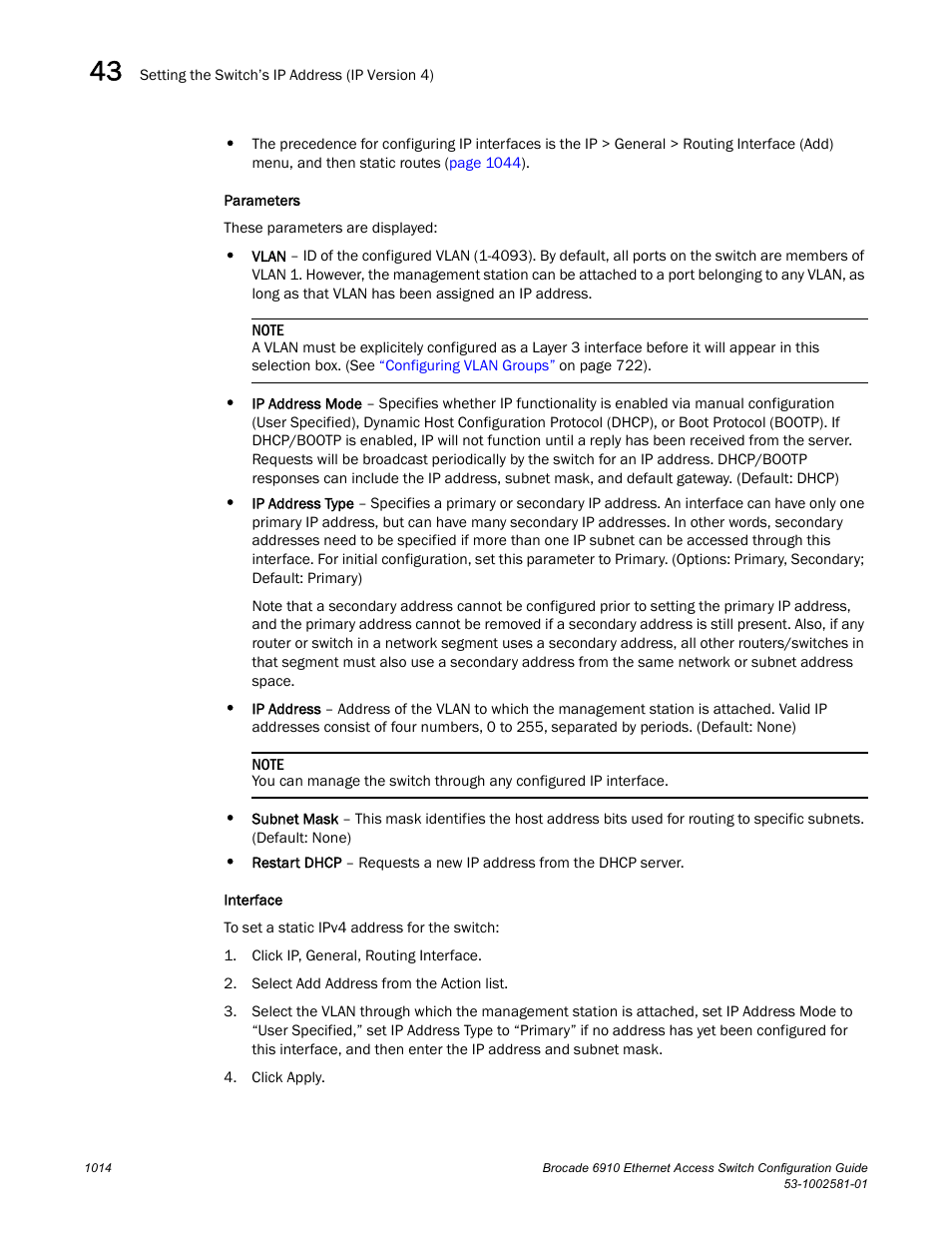 43 Setting the Switch's IP Address (IP Version 4)

• The precedence for configuring IP interfaces is the IP > General > Routing Interface (Add) menu, and then static routes (page 1044).

Parameters

These parameters are displayed:

• VLAN – ID of the configured VLAN (1-4093). By default, all ports on the switch are members of VLAN 1. However, the management station can be attached to a port belonging to any VLAN, as long as that VLAN has been assigned an IP address.

NOTE
A VLAN must be explicitely configured as a Layer 3 interface before it will appear in this selection box. (See "Configuring VLAN Groups" on page 722).

• IP Address Mode – Specifies whether IP functionality is enabled via manual configuration (User Specified), Dynamic Host Configuration Protocol (DHCP), or Boot Protocol (BOOTP). If DHCP/BOOTP is enabled, IP will not function until a reply has been received from the server. Requests will be broadcast periodically by the switch for an IP address. DHCP/BOOTP responses can include the IP address, subnet mask, and default gateway. (Default: DHCP)

• IP Address Type – Specifies a primary or secondary IP address. An interface can have only one primary IP address, but can have many secondary IP addresses. In other words, secondary addresses need to be specified if more than one IP subnet can be accessed through this interface. For initial configuration, set this parameter to Primary. (Options: Primary, Secondary; Default: Primary)

Note that a secondary address cannot be configured prior to setting the primary IP address, and the primary address cannot be removed if a secondary address is still present. Also, if any router or switch in a network segment uses a secondary address, all other routers/switches in that segment must also use a secondary address from the same network or subnet address space.

• IP Address – Address of the VLAN to which the management station is attached. Valid IP addresses consist of four numbers, 0 to 255, separated by periods. (Default: None)

NOTE
You can manage the switch through any configured IP interface.

• Subnet Mask – This mask identifies the host address bits used for routing to specific subnets. (Default: None)

• Restart DHCP – Requests a new IP address from the DHCP server.

Interface

To set a static IPv4 address for the switch:

1. Click IP, General, Routing Interface.

2. Select Add Address from the Action list.

3. Select the VLAN through which the management station is attached, set IP Address Mode to "User Specified," set IP Address Type to "Primary" if no address has yet been configured for this interface, and then enter the IP address and subnet mask.

4. Click Apply.

1014

Brocade 6910 Ethernet Access Switch Configuration Guide
53-1002581-01